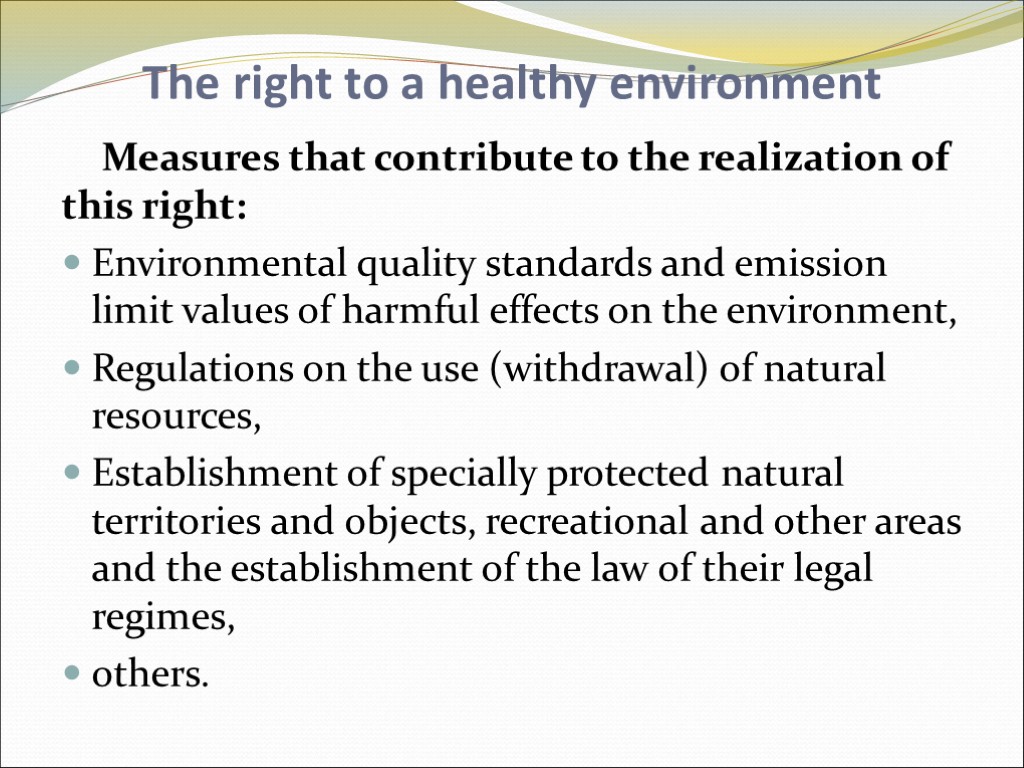 The right to a healthy environment

Measures that contribute to the realization of this right:

• Environmental quality standards and emission limit values of harmful effects on the environment,

• Regulations on the use (withdrawal) of natural resources,

• Establishment of specially protected natural territories and objects, recreational and other areas and the establishment of the law of their legal regimes,

• others.